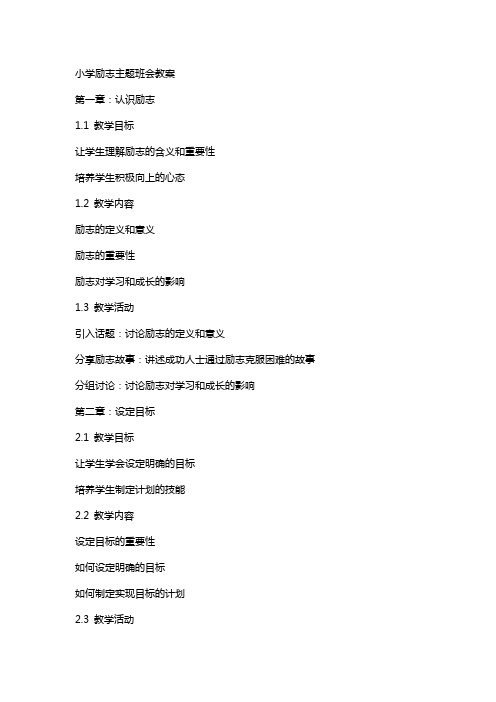 小学励志主题班会教案

第一章：认识励志

1.1 教学目标

让学生理解励志的含义和重要性

培养学生积极向上的心态

1.2 教学内容

励志的定义和意义

励志的重要性

励志对学习和成长的影响

1.3 教学活动

引入话题：讨论励志的定义和意义

分享励志故事：讲述成功人士通过励志克服困难的故事

分组讨论：讨论励志对学习和成长的影响

第二章：设定目标

2.1 教学目标

让学生学会设定明确的目标

培养学生制定计划的技能

2.2 教学内容

设定目标的重要性

如何设定明确的目标

如何制定实现目标的计划

2.3 教学活动